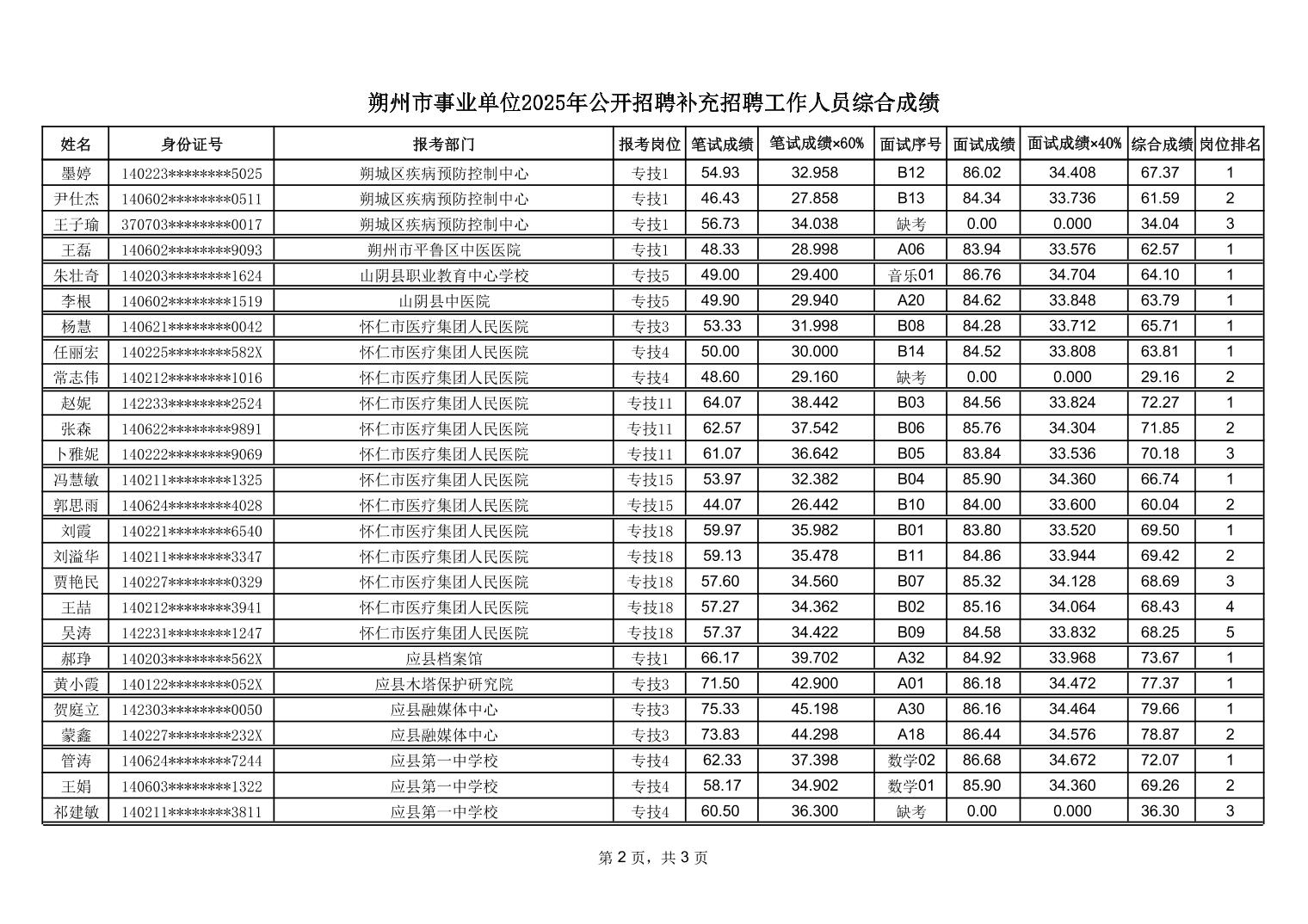 朔州市事业单位2025年公开招聘补充招聘工作人员综合成绩

| 姓名 | 身份证号 | 报考部门 | 报考岗位 | 笔试成绩 | 笔试成绩×60% | 面试序号 | 面试成绩 | 面试成绩×40% | 综合成绩 | 岗位排名 |
|---|---|---|---|---|---|---|---|---|---|---|
| 墨婷 | 140223********5025 | 朔城区疾病预防控制中心 | 专技1 | 54.93 | 32.958 | B12 | 86.02 | 34.408 | 67.37 | 1 |
| 尹仕杰 | 140602********0511 | 朔城区疾病预防控制中心 | 专技1 | 46.43 | 27.858 | B13 | 84.34 | 33.736 | 61.59 | 2 |
| 王子瑜 | 370703********0017 | 朔城区疾病预防控制中心 | 专技1 | 56.73 | 34.038 | 缺考 | 0.00 | 0.000 | 34.04 | 3 |
| 王磊 | 140602********9093 | 朔州市平鲁区中医医院 | 专技1 | 48.33 | 28.998 | A06 | 83.94 | 33.576 | 62.57 | 1 |
| 朱壮奇 | 140203********1624 | 山阴县职业教育中心学校 | 专技5 | 49.00 | 29.400 | 音乐01 | 86.76 | 34.704 | 64.10 | 1 |
| 李根 | 140602********1519 | 山阴县中医院 | 专技5 | 49.90 | 29.940 | A20 | 84.62 | 33.848 | 63.79 | 1 |
| 杨慧 | 140621********0042 | 怀仁市医疗集团人民医院 | 专技3 | 53.33 | 31.998 | B08 | 84.28 | 33.712 | 65.71 | 1 |
| 任丽宏 | 140225********582X | 怀仁市医疗集团人民医院 | 专技4 | 50.00 | 30.000 | B14 | 84.52 | 33.808 | 63.81 | 1 |
| 常志伟 | 140212********1016 | 怀仁市医疗集团人民医院 | 专技4 | 48.60 | 29.160 | 缺考 | 0.00 | 0.000 | 29.16 | 2 |
| 赵妮 | 142233********2524 | 怀仁市医疗集团人民医院 | 专技11 | 64.07 | 38.442 | B03 | 84.56 | 33.824 | 72.27 | 1 |
| 张森 | 140622********9891 | 怀仁市医疗集团人民医院 | 专技11 | 62.57 | 37.542 | B06 | 85.76 | 34.304 | 71.85 | 2 |
| 卜雅妮 | 140222********9069 | 怀仁市医疗集团人民医院 | 专技11 | 61.07 | 36.642 | B05 | 83.84 | 33.536 | 70.18 | 3 |
| 冯慧敏 | 140211********1325 | 怀仁市医疗集团人民医院 | 专技15 | 53.97 | 32.382 | B04 | 85.90 | 34.360 | 66.74 | 1 |
| 郭思雨 | 140624********4028 | 怀仁市医疗集团人民医院 | 专技15 | 44.07 | 26.442 | B10 | 84.00 | 33.600 | 60.04 | 2 |
| 刘霞 | 140221********6540 | 怀仁市医疗集团人民医院 | 专技18 | 59.97 | 35.982 | B01 | 83.80 | 33.520 | 69.50 | 1 |
| 刘溢华 | 140211********3347 | 怀仁市医疗集团人民医院 | 专技18 | 59.13 | 35.478 | B11 | 84.86 | 33.944 | 69.42 | 2 |
| 贾艳民 | 140227********0329 | 怀仁市医疗集团人民医院 | 专技18 | 57.60 | 34.560 | B07 | 85.32 | 34.128 | 68.69 | 3 |
| 王喆 | 140212********3941 | 怀仁市医疗集团人民医院 | 专技18 | 57.27 | 34.362 | B02 | 85.16 | 34.064 | 68.43 | 4 |
| 吴涛 | 142231********1247 | 怀仁市医疗集团人民医院 | 专技18 | 57.37 | 34.422 | B09 | 84.58 | 33.832 | 68.25 | 5 |
| 郝琤 | 140203********562X | 应县档案馆 | 专技1 | 66.17 | 39.702 | A32 | 84.92 | 33.968 | 73.67 | 1 |
| 黄小霞 | 140122********052X | 应县木塔保护研究院 | 专技3 | 71.50 | 42.900 | A01 | 86.18 | 34.472 | 77.37 | 1 |
| 贺庭立 | 142303********0050 | 应县融媒体中心 | 专技3 | 75.33 | 45.198 | A30 | 86.16 | 34.464 | 79.66 | 1 |
| 蒙鑫 | 140227********232X | 应县融媒体中心 | 专技3 | 73.83 | 44.298 | A18 | 86.44 | 34.576 | 78.87 | 2 |
| 管涛 | 140624********7244 | 应县第一中学校 | 专技4 | 62.33 | 37.398 | 数学02 | 86.68 | 34.672 | 72.07 | 1 |
| 王娟 | 140603********1322 | 应县第一中学校 | 专技4 | 58.17 | 34.902 | 数学01 | 85.90 | 34.360 | 69.26 | 2 |
| 祁建敏 | 140211********3811 | 应县第一中学校 | 专技4 | 60.50 | 36.300 | 缺考 | 0.00 | 0.000 | 36.30 | 3 |

第 2 页，共 3 页